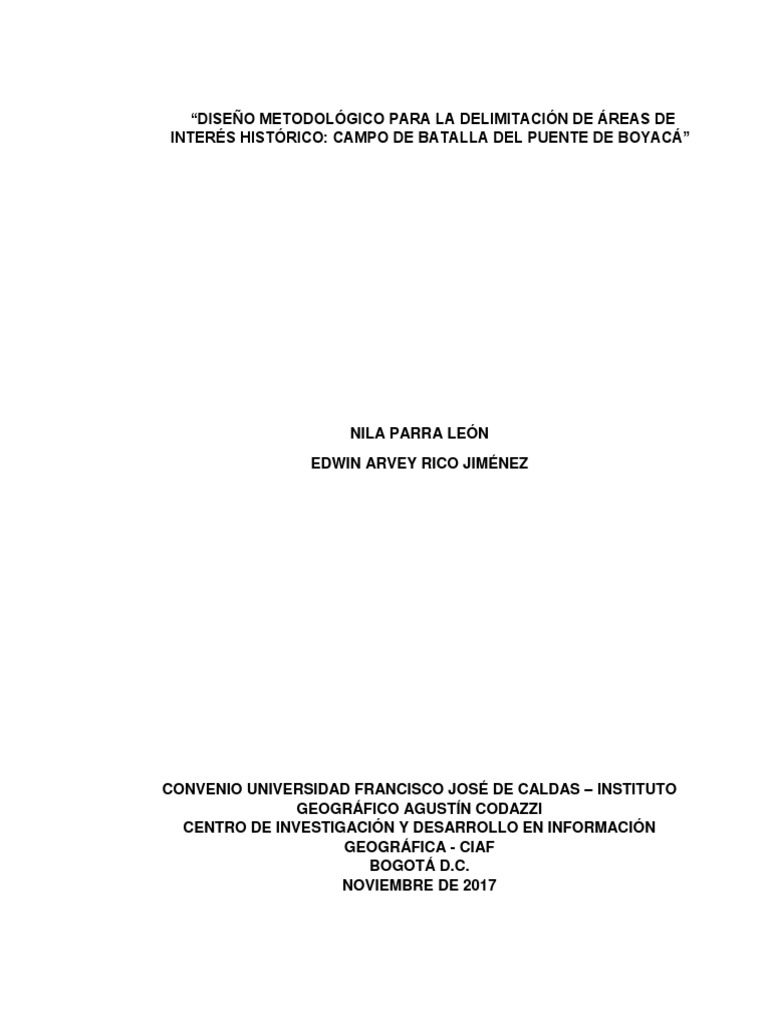 “DISEÑO METODOLÓGICO PARA LA DELIMITACIÓN DE ÁREAS DE INTERÉS HISTÓRICO: CAMPO DE BATALLA DEL PUENTE DE BOYACÁ”

NILA PARRA LEÓN

EDWIN ARVEY RICO JIMÉNEZ

CONVENIO UNIVERSIDAD FRANCISCO JOSÉ DE CALDAS – INSTITUTO GEOGRÁFICO AGUSTÍN CODAZZI
CENTRO DE INVESTIGACIÓN Y DESARROLLO EN INFORMACIÓN GEOGRÁFICA - CIAF
BOGOTÁ D.C.
NOVIEMBRE DE 2017